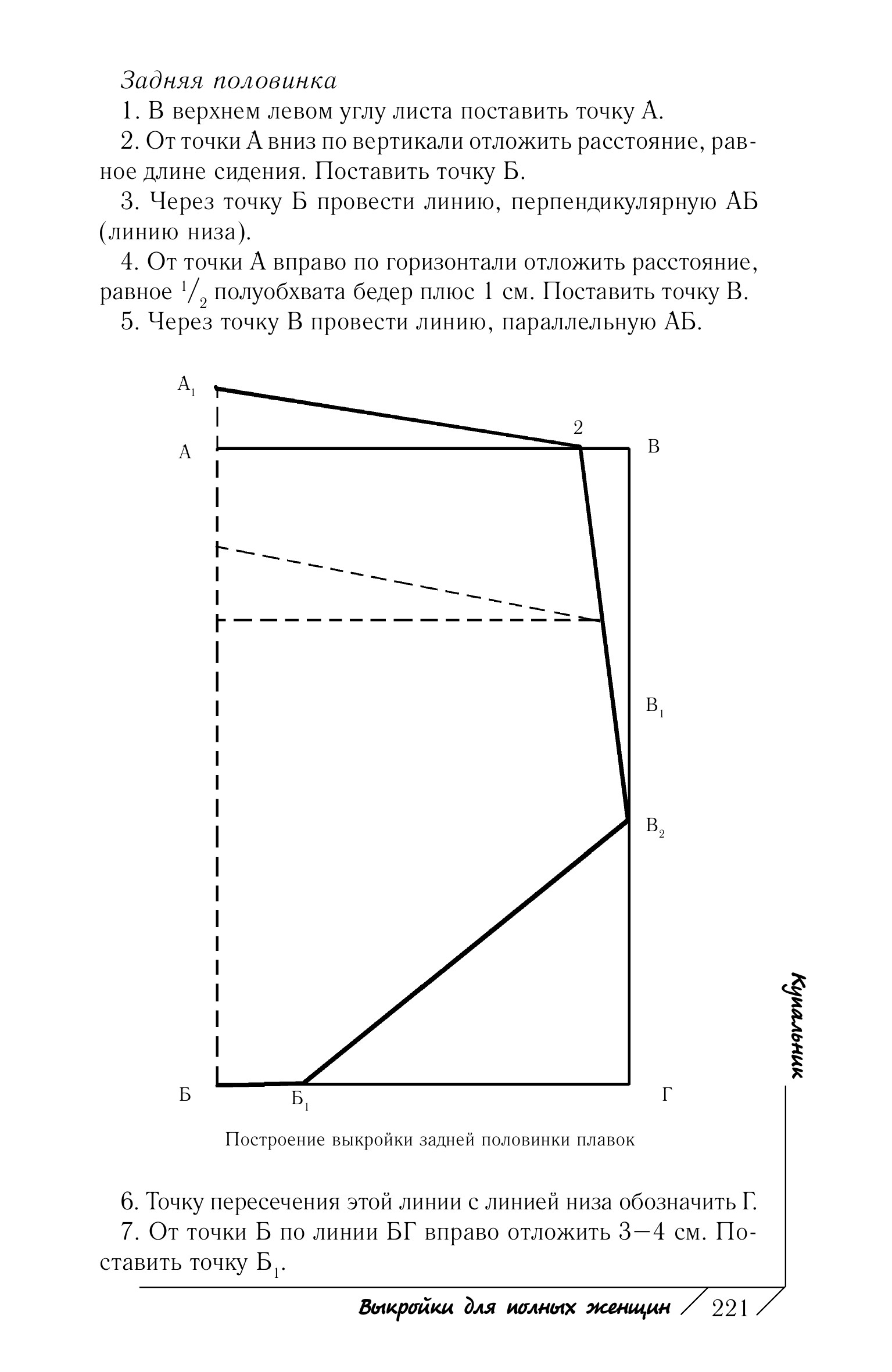 Задняя половинка

1. В верхнем левом углу листа поставить точку А.

2. От точки А вниз по вертикали отложить расстояние, равное длине сидения. Поставить точку Б.

3. Через точку Б провести линию, перпендикулярную АБ (линию низа).

4. От точки А вправо по горизонтали отложить расстояние, равное $\frac{1}{2}$ полуобхвата бедер плюс 1 см. Поставить точку В.

5. Через точку В провести линию, параллельную АБ.

$А_1$

2

А

В

$В_1$

$В_2$

Б

$Б_1$

Г

Построение выкройки задней половинки плавок

6. Точку пересечения этой линии с линией низа обозначить Г.

7. От точки Б по линии БГ вправо отложить 3—4 см. Поставить точку $Б_1$.

Купальник

Выкройки для полных женщин 221